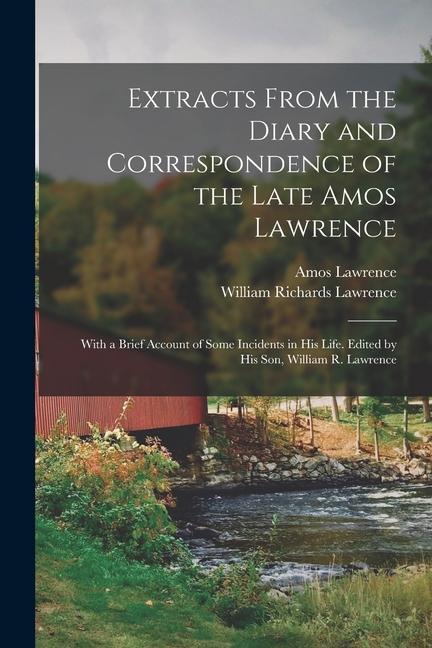 Extracts From the Diary and Correspondence of the Late Amos Lawrence

Amos Lawrence
William Richards Lawrence

With a Brief Account of Some Incidents in His Life. Edited by His Son, William R. Lawrence